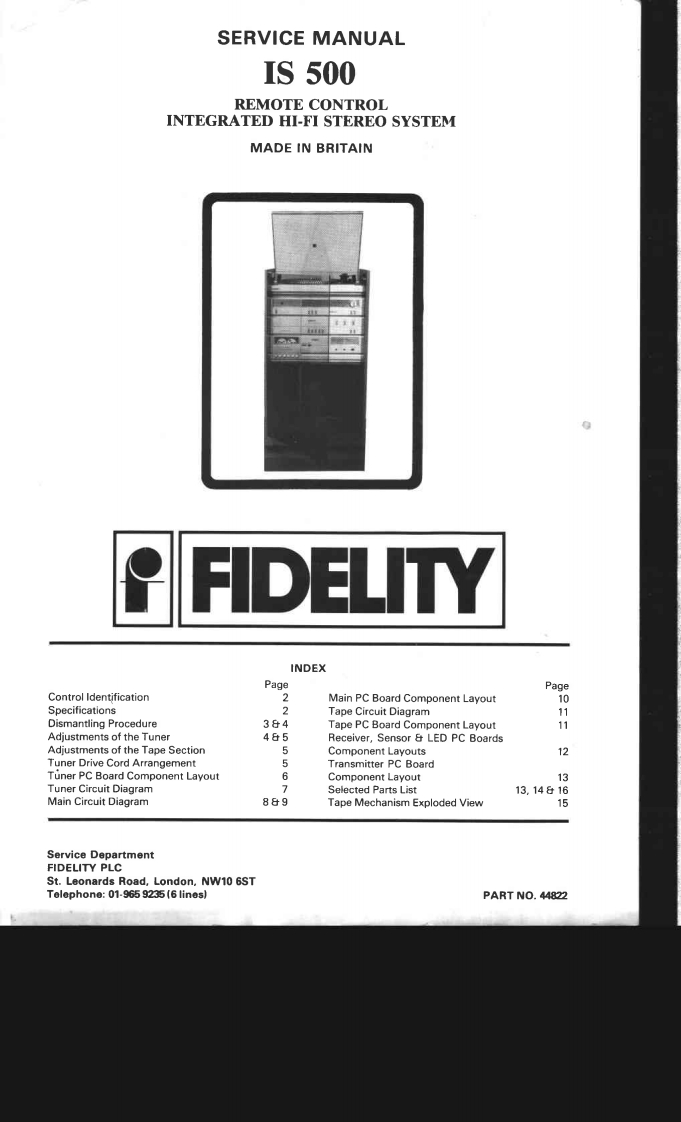 SERVICE MANUAL

IS 500

REMOTE CONTROL
INTEGRATED HI-FI STEREO SYSTEM

MADE IN BRITAIN

FIDELITY

INDEX

Page
Control Identification 2
Specifications 2
Dismantling Procedure 3 & 4
Adjustments of the Tuner 4 & 5
Adjustments of the Tape Section 5
Tuner Drive Cord Arrangement 5
Tuner PC Board Component Layout 6
Tuner Circuit Diagram 7
Main Circuit Diagram 8 & 9

Page
Main PC Board Component Layout 10
Tape Circuit Diagram 11
Tape PC Board Component Layout 11
Receiver, Sensor & LED PC Boards
Component Layouts 12
Transmitter PC Board
Component Layout 13
Selected Parts List 13, 14 & 16
Tape Mechanism Exploded View 15

Service Department
FIDELITY PLC
St. Leonards Road, London, NW10 6ST
Telephone: 01-965 9235 (6 lines)

PART NO. 44822